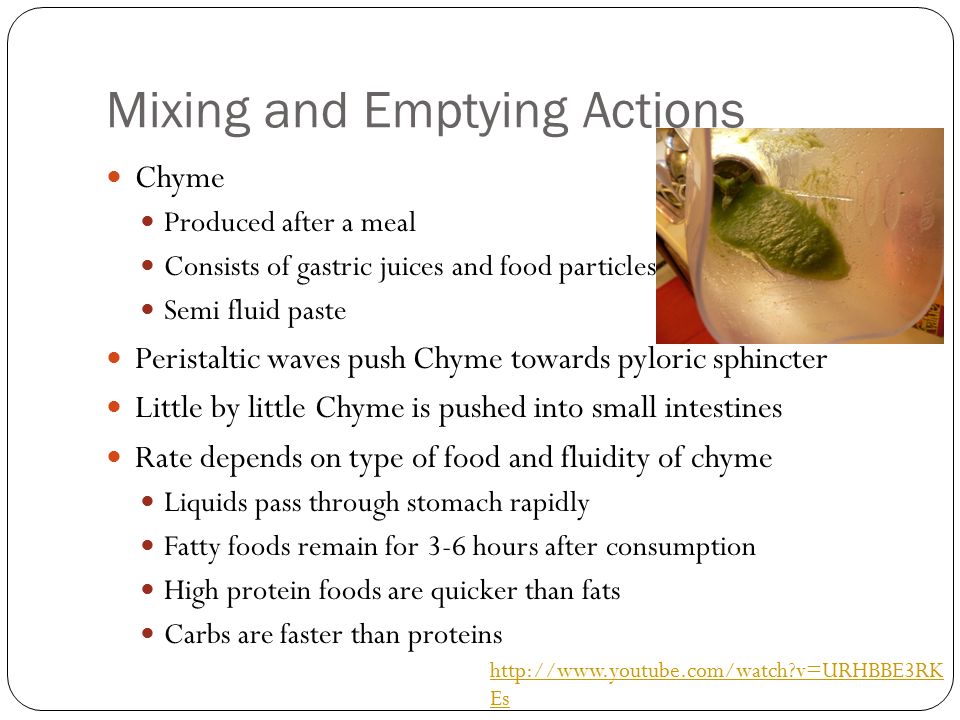 Mixing and Emptying Actions

Chyme

Produced after a meal

Consists of gastric juices and food particles

Semi fluid paste

Peristaltic waves push Chyme towards pyloric sphincter

Little by little Chyme is pushed into small intestines

Rate depends on type of food and fluidity of chyme

Liquids pass through stomach rapidly

Fatty foods remain for 3-6 hours after consumption

High protein foods are quicker than fats

Carbs are faster than proteins

http://www.youtube.com/watch?v=URHBBE3RKEs